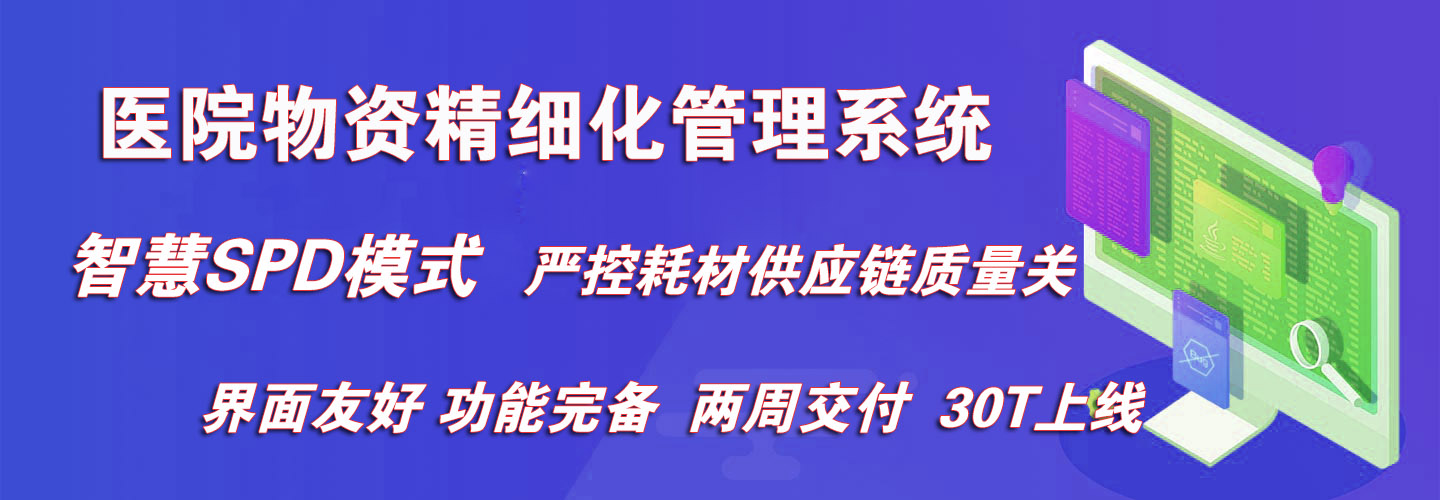 医院物资精细化管理系统

智慧SPD模式 严控耗材供应链质量关

界面友好 功能完备 两周交付 30T上线